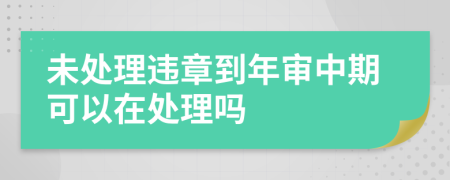 未处理违章到年审中期可以在处理吗